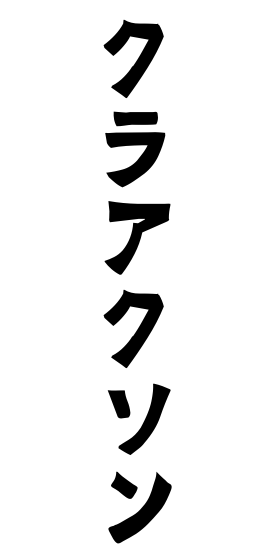 クラアクソン